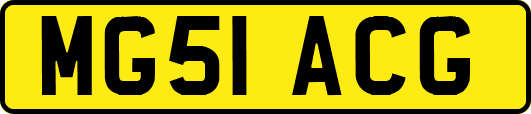 MG51 ACG